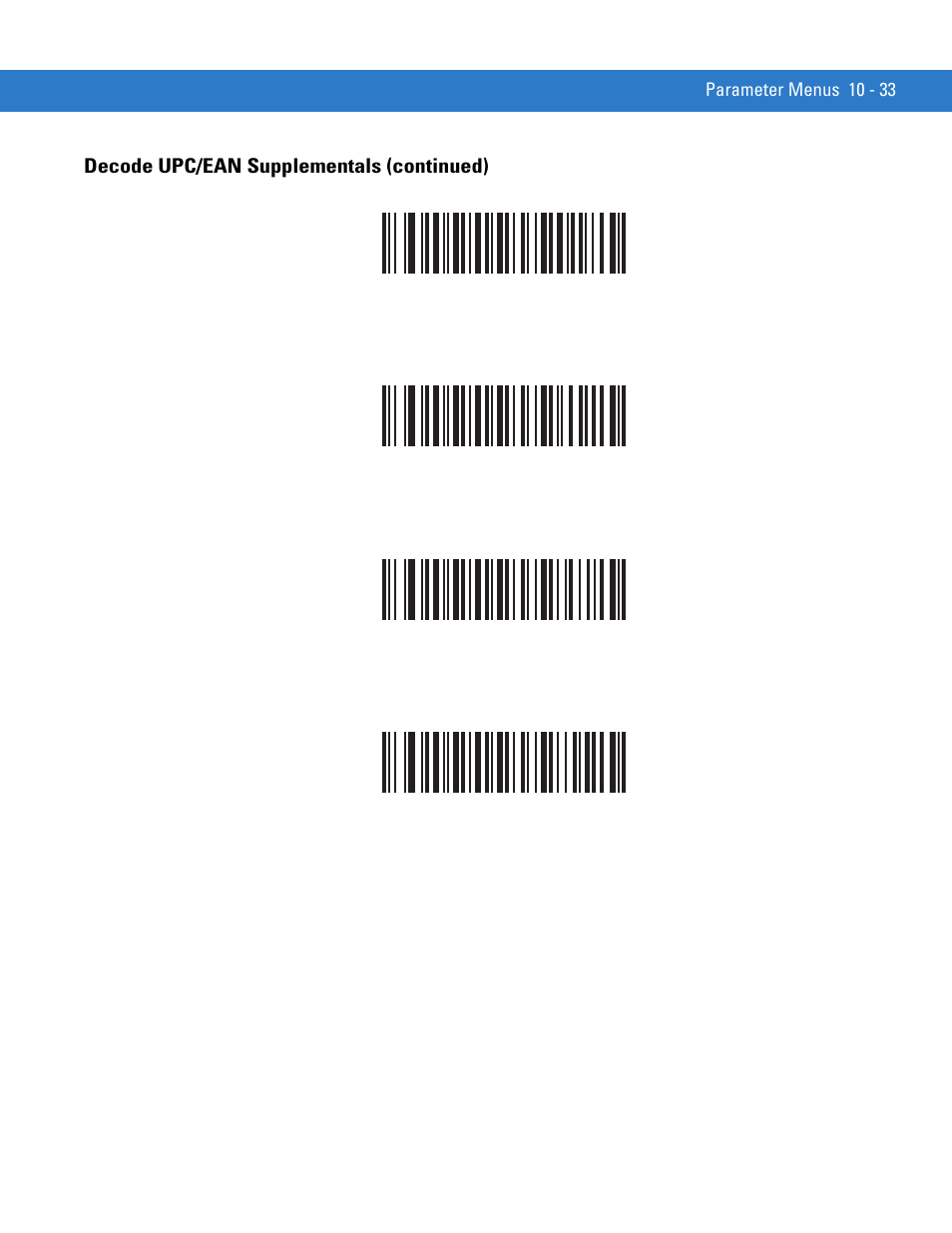 Parameter Menus 10 - 33

Decode UPC/EAN Supplementals (continued)